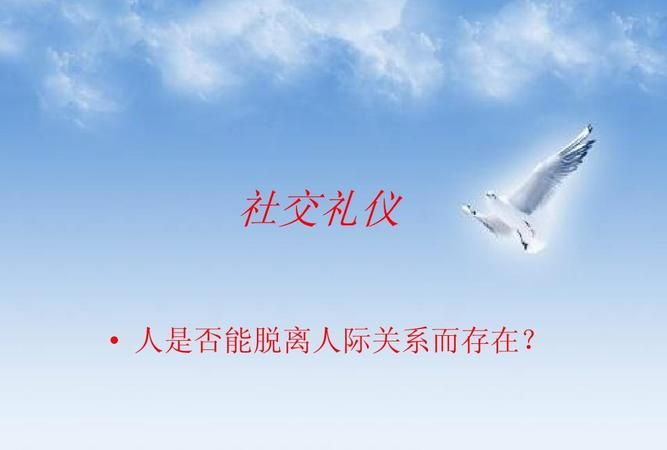 社交礼仪

• 人是否能脱离人际关系而存在？